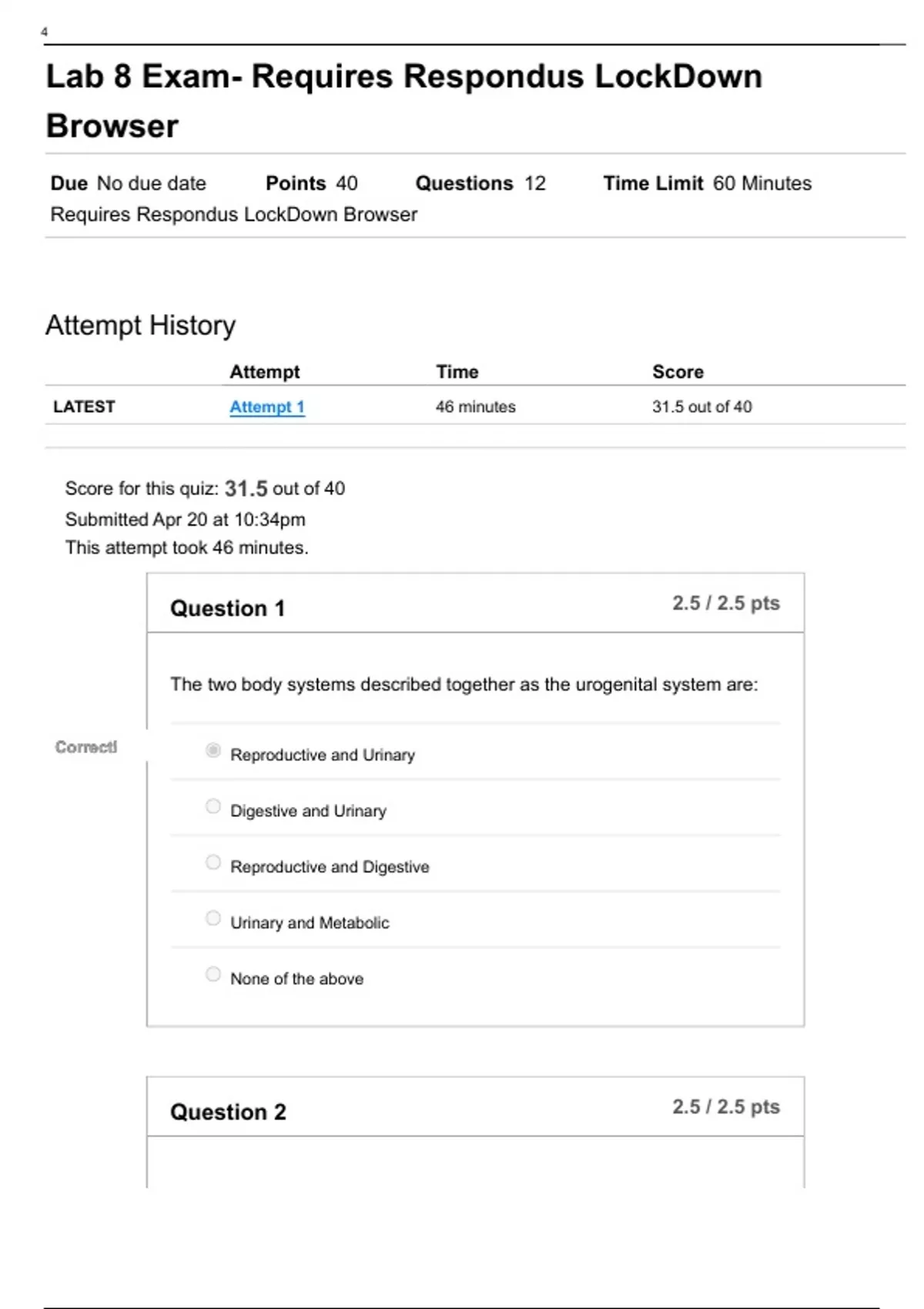 4

Lab 8 Exam- Requires Respondus LockDown Browser

Due No due date Points 40 Questions 12 Time Limit 60 Minutes
Requires Respondus LockDown Browser

Attempt History

| | Attempt | Time | Score |
|---|---|---|---|
| LATEST | Attempt 1 | 46 minutes | 31.5 out of 40 |

Score for this quiz: 31.5 out of 40
Submitted Apr 20 at 10:34pm
This attempt took 46 minutes.

Question 1 2.5 / 2.5 pts

The two body systems described together as the urogenital system are:

Correct!

Reproductive and Urinary

Digestive and Urinary

Reproductive and Digestive

Urinary and Metabolic

None of the above

Question 2 2.5 / 2.5 pts